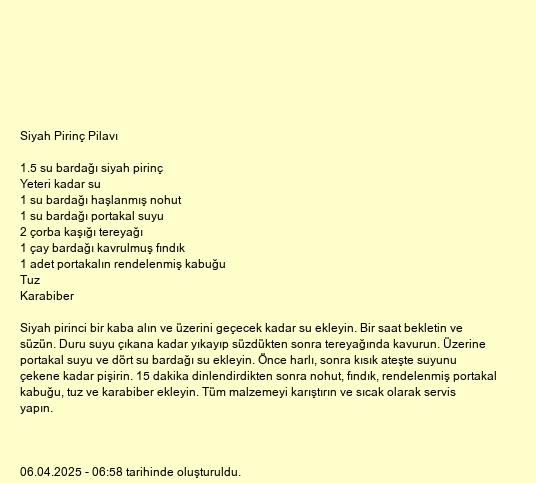 Siyah Pirinç Pilavı

1.5 su bardağı siyah pirinç
Yeteri kadar su
1 su bardağı haşlanmış nohut
1 su bardağı portakal suyu
2 çorba kaşığı tereyağı
1 çay bardağı kavrulmuş fındık
1 adet portakalın rendelenmiş kabuğu
Tuz
Karabiber

Siyah pirinci bir kaba alın ve üzerini geçecek kadar su ekleyin. Bir saat bekletin ve süzün. Duru suyu çıkana kadar yıkayıp süzdükten sonra tereyağında kavurun. Üzerine portakal suyu ve dört su bardağı su ekleyin. Önce harlı, sonra kısık ateşte suyunu çekene kadar pişirin. 15 dakika dinlendirdikten sonra nohut, fındık, rendelenmiş portakal kabuğu, tuz ve karabiber ekleyin. Tüm malzemeyi karıştırın ve sıcak olarak servis yapın.

06.04.2025 - 06:58 tarihinde oluşturuldu.